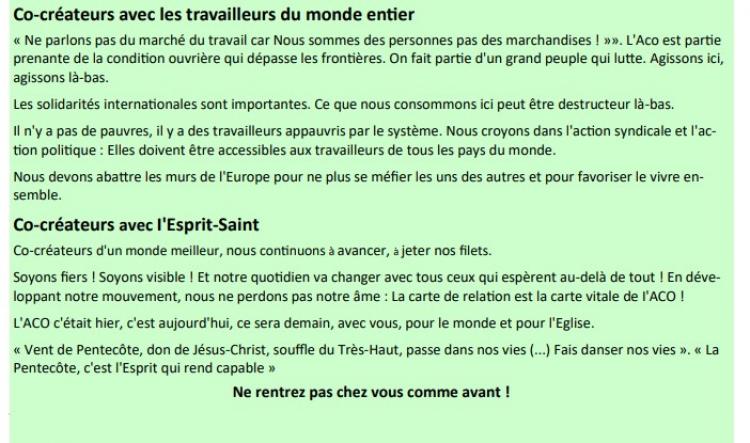 Co-créateurs avec les travailleurs du monde entier

« Ne parlons pas du marché du travail car Nous sommes des personnes pas des marchandises ! »». L'Aco est partie prenante de la condition ouvrière qui dépasse les frontières. On fait partie d'un grand peuple qui lutte. Agissons ici, agissons là-bas.

Les solidarités internationales sont importantes. Ce que nous consommons ici peut être destructeur là-bas.

Il n'y a pas de pauvres, il y a des travailleurs appauvris par le système. Nous croyons dans l'action syndicale et l'action politique : Elles doivent être accessibles aux travailleurs de tous les pays du monde.

Nous devons abattre les murs de l'Europe pour ne plus se méfier les uns des autres et pour favoriser le vivre ensemble.

Co-créateurs avec l'Esprit-Saint

Co-créateurs d'un monde meilleur, nous continuons à avancer, à jeter nos filets.

Soyons fiers ! Soyons visible ! Et notre quotidien va changer avec tous ceux qui espèrent au-delà de tout ! En développant notre mouvement, nous ne perdons pas notre âme : La carte de relation est la carte vitale de l'ACO !

L'ACO c'était hier, c'est aujourd'hui, ce sera demain, avec vous, pour le monde et pour l'Eglise.

« Vent de Pentecôte, don de Jésus-Christ, souffle du Très-Haut, passe dans nos vies (...) Fais danser nos vies ». « La Pentecôte, c'est l'Esprit qui rend capable »

Ne rentrez pas chez vous comme avant !